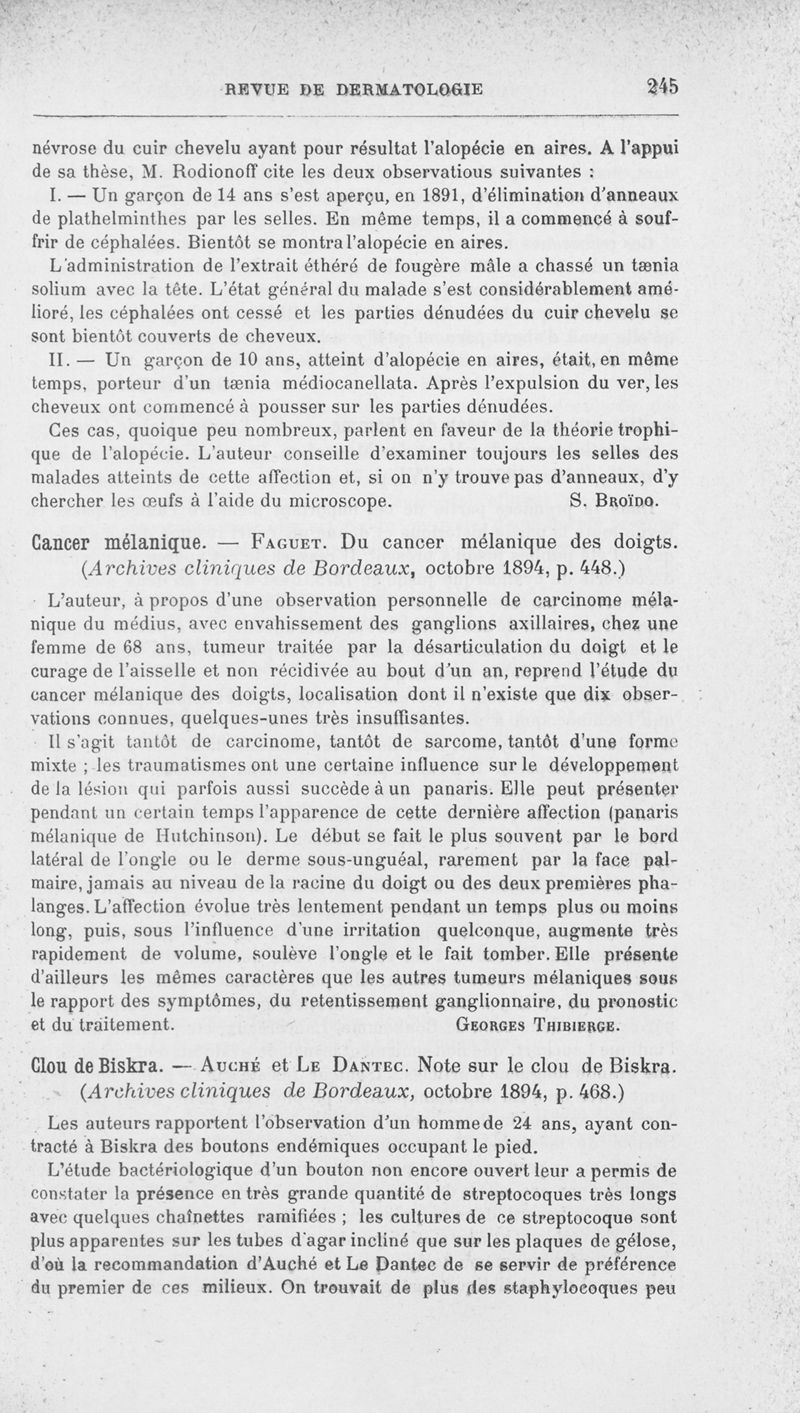 REVUE DE DERMATOLOGIE 245

névrose du cuir chevelu ayant pour résultat l'alopécie en aires. A l'appui de sa thèse, M. Rodionoff cite les deux observatious suivantes :

I. — Un garçon de 14 ans s'est aperçu, en 1891, d'élimination d'anneaux de plathelminthes par les selles. En même temps, il a commencé à souffrir de céphalées. Bientôt se montra l'alopécie en aires.

L'administration de l'extrait éthéré de fougère mâle a chassé un tænia solium avec la tête. L'état général du malade s'est considérablement amélioré, les céphalées ont cessé et les parties dénudées du cuir chevelu se sont bientôt couverts de cheveux.

II. — Un garçon de 10 ans, atteint d'alopécie en aires, était, en même temps, porteur d'un tænia médiocanellata. Après l'expulsion du ver, les cheveux ont commencé à pousser sur les parties dénudées.

Ces cas, quoique peu nombreux, parlent en faveur de la théorie trophique de l'alopécie. L'auteur conseille d'examiner toujours les selles des malades atteints de cette affection et, si on n'y trouve pas d'anneaux, d'y chercher les œufs à l'aide du microscope. S. Broïdo.

Cancer mélanique. — Faguet. Du cancer mélanique des doigts. (Archives cliniques de Bordeaux, octobre 1894, p. 448.)

L'auteur, à propos d'une observation personnelle de carcinome mélanique du médius, avec envahissement des ganglions axillaires, chez une femme de 68 ans, tumeur traitée par la désarticulation du doigt et le curage de l'aisselle et non récidivée au bout d'un an, reprend l'étude du cancer mélanique des doigts, localisation dont il n'existe que dix observations connues, quelques-unes très insuffisantes.

Il s'agit tantôt de carcinome, tantôt de sarcome, tantôt d'une forme mixte ; les traumatismes ont une certaine influence sur le développement de la lésion qui parfois aussi succède à un panaris. Elle peut présenter pendant un certain temps l'apparence de cette dernière affection (panaris mélanique de Hutchinson). Le début se fait le plus souvent par le bord latéral de l'ongle ou le derme sous-unguéal, rarement par la face palmaire, jamais au niveau de la racine du doigt ou des deux premières phalanges. L'affection évolue très lentement pendant un temps plus ou moins long, puis, sous l'influence d'une irritation quelconque, augmente très rapidement de volume, soulève l'ongle et le fait tomber. Elle présente d'ailleurs les mêmes caractères que les autres tumeurs mélaniques sous le rapport des symptômes, du retentissement ganglionnaire, du pronostic et du traitement. Georges Thibierge.

Clou de Biskra. — Auché et Le Dantec. Note sur le clou de Biskra. (Archives cliniques de Bordeaux, octobre 1894, p. 468.)

Les auteurs rapportent l'observation d'un homme de 24 ans, ayant contracté à Biskra des boutons endémiques occupant le pied.

L'étude bactériologique d'un bouton non encore ouvert leur a permis de constater la présence en très grande quantité de streptocoques très longs avec quelques chaînettes ramifiées ; les cultures de ce streptocoque sont plus apparentes sur les tubes d'agar incliné que sur les plaques de gélose, d'où la recommandation d'Auché et Le Dantec de se servir de préférence du premier de ces milieux. On trouvait de plus des staphylocoques peu